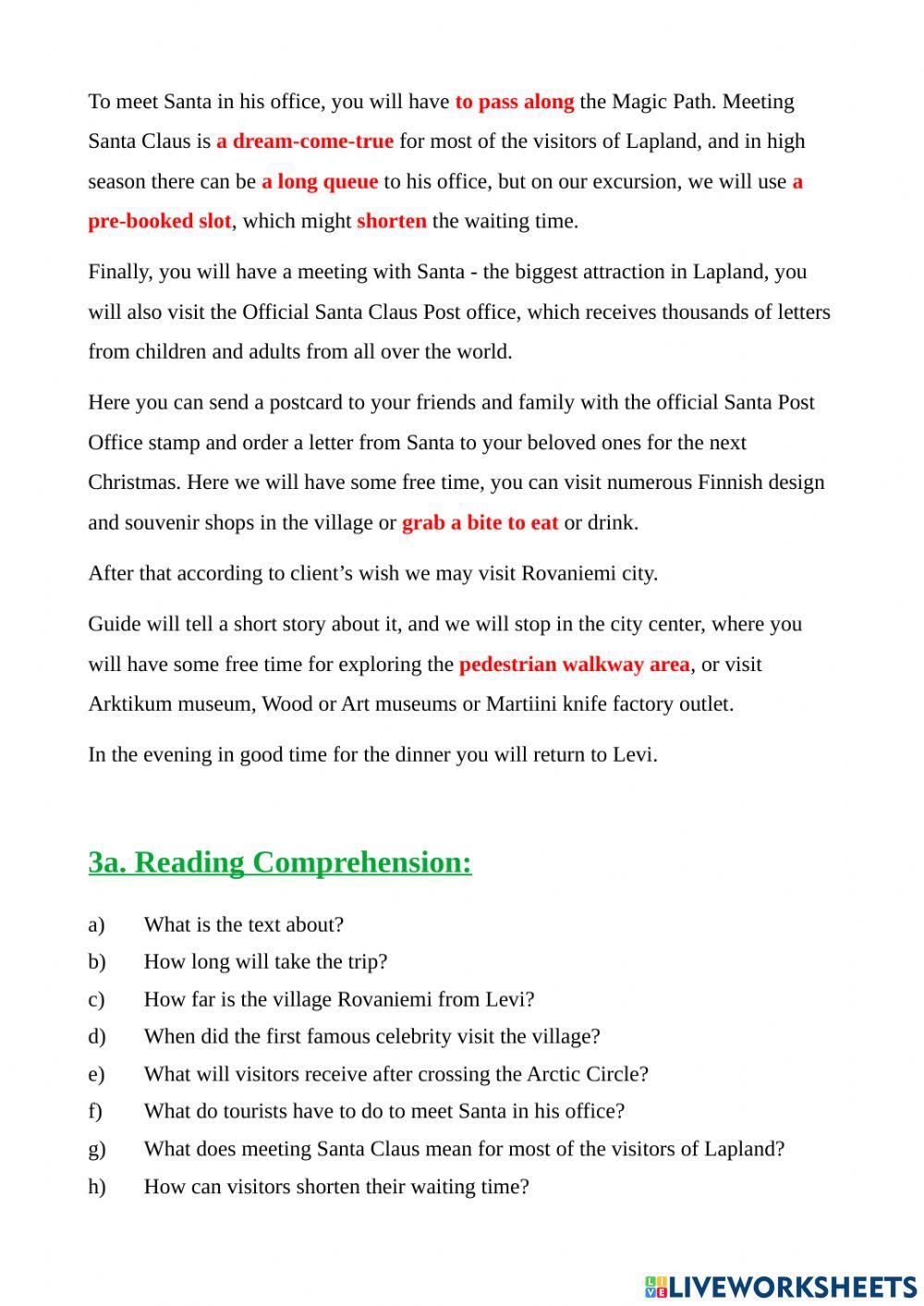 To meet Santa in his office, you will have to pass along the Magic Path. Meeting Santa Claus is a dream-come-true for most of the visitors of Lapland, and in high season there can be a long queue to his office, but on our excursion, we will use a pre-booked slot, which might shorten the waiting time.

Finally, you will have a meeting with Santa - the biggest attraction in Lapland, you will also visit the Official Santa Claus Post office, which receives thousands of letters from children and adults from all over the world.

Here you can send a postcard to your friends and family with the official Santa Post Office stamp and order a letter from Santa to your beloved ones for the next Christmas. Here we will have some free time, you can visit numerous Finnish design and souvenir shops in the village or grab a bite to eat or drink.

After that according to client's wish we may visit Rovaniemi city.

Guide will tell a short story about it, and we will stop in the city center, where you will have some free time for exploring the pedestrian walkway area, or visit Arktikum museum, Wood or Art museums or Martiini knife factory outlet.

In the evening in good time for the dinner you will return to Levi.

3a. Reading Comprehension:

a) What is the text about?
b) How long will take the trip?
c) How far is the village Rovaniemi from Levi?
d) When did the first famous celebrity visit the village?
e) What will visitors receive after crossing the Arctic Circle?
f) What do tourists have to do to meet Santa in his office?
g) What does meeting Santa Claus mean for most of the visitors of Lapland?
h) How can visitors shorten their waiting time?

LIVEWORKSHEETS